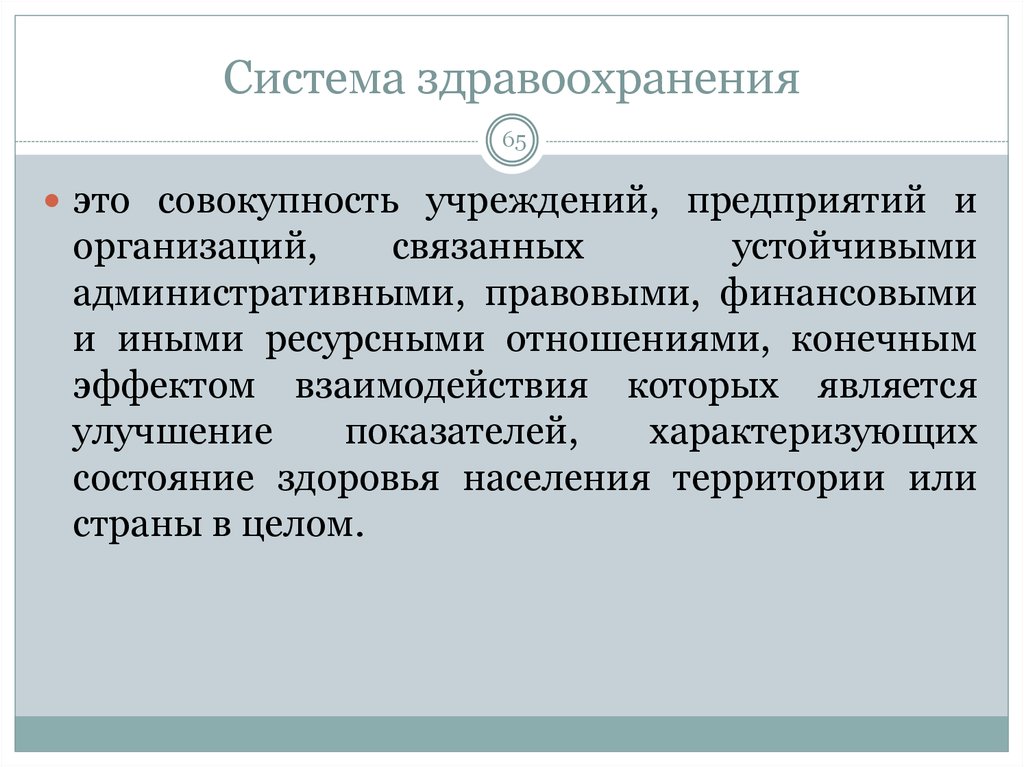 Система здравоохранения

65

это совокупность учреждений, предприятий и организаций, связанных устойчивыми административными, правовыми, финансовыми и иными ресурсными отношениями, конечным эффектом взаимодействия которых является улучшение показателей, характеризующих состояние здоровья населения территории или страны в целом.